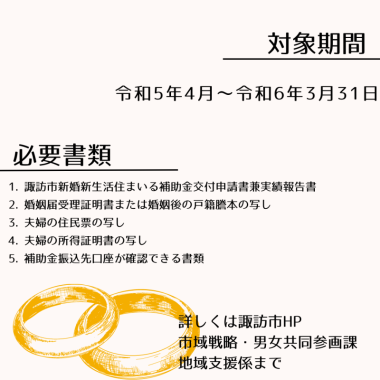 対象期間

令和5年4月～令和6年3月31日

必要書類

1. 諏訪市新婚新生活住まいる補助金交付申請書兼実績報告書
2. 婚姻届受理証明書または婚姻後の戸籍謄本の写し
3. 夫婦の住民票の写し
4. 夫婦の所得証明書の写し
5. 補助金振込先口座が確認できる書類

詳しくは諏訪市HP
市域戦略・男女共同参画課
地域支援係まで